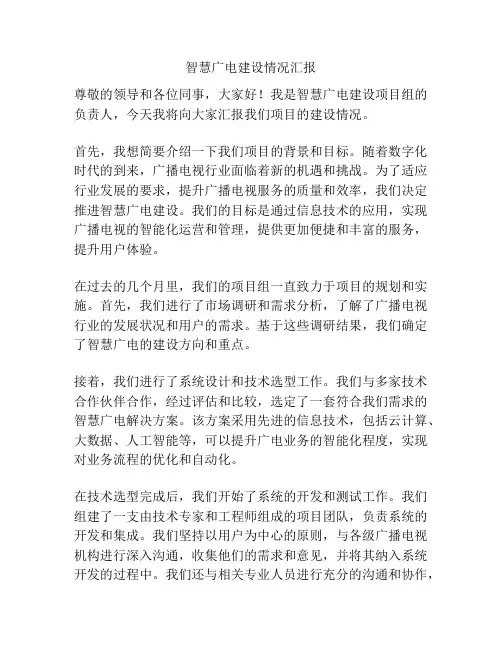 智慧广电建设情况汇报

尊敬的领导和各位同事，大家好！我是智慧广电建设项目组的负责人，今天我将向大家汇报我们项目的建设情况。

首先，我想简要介绍一下我们项目的背景和目标。随着数字化时代的到来，广播电视行业面临着新的机遇和挑战。为了适应行业发展的要求，提升广播电视服务的质量和效率，我们决定推进智慧广电建设。我们的目标是通过信息技术的应用，实现广播电视的智能化运营和管理，提供更加便捷和丰富的服务，提升用户体验。

在过去的几个月里，我们的项目组一直致力于项目的规划和实施。首先，我们进行了市场调研和需求分析，了解了广播电视行业的发展状况和用户的需求。基于这些调研结果，我们确定了智慧广电的建设方向和重点。

接着，我们进行了系统设计和技术选型工作。我们与多家技术合作伙伴合作，经过评估和比较，选定了一套符合我们需求的智慧广电解决方案。该方案采用先进的信息技术，包括云计算、大数据、人工智能等，可以提升广电业务的智能化程度，实现对业务流程的优化和自动化。

在技术选型完成后，我们开始了系统的开发和测试工作。我们组建了一支由技术专家和工程师组成的项目团队，负责系统的开发和集成。我们坚持以用户为中心的原则，与各级广播电视机构进行深入沟通，收集他们的需求和意见，并将其纳入系统开发的过程中。我们还与相关专业人员进行充分的沟通和协作，